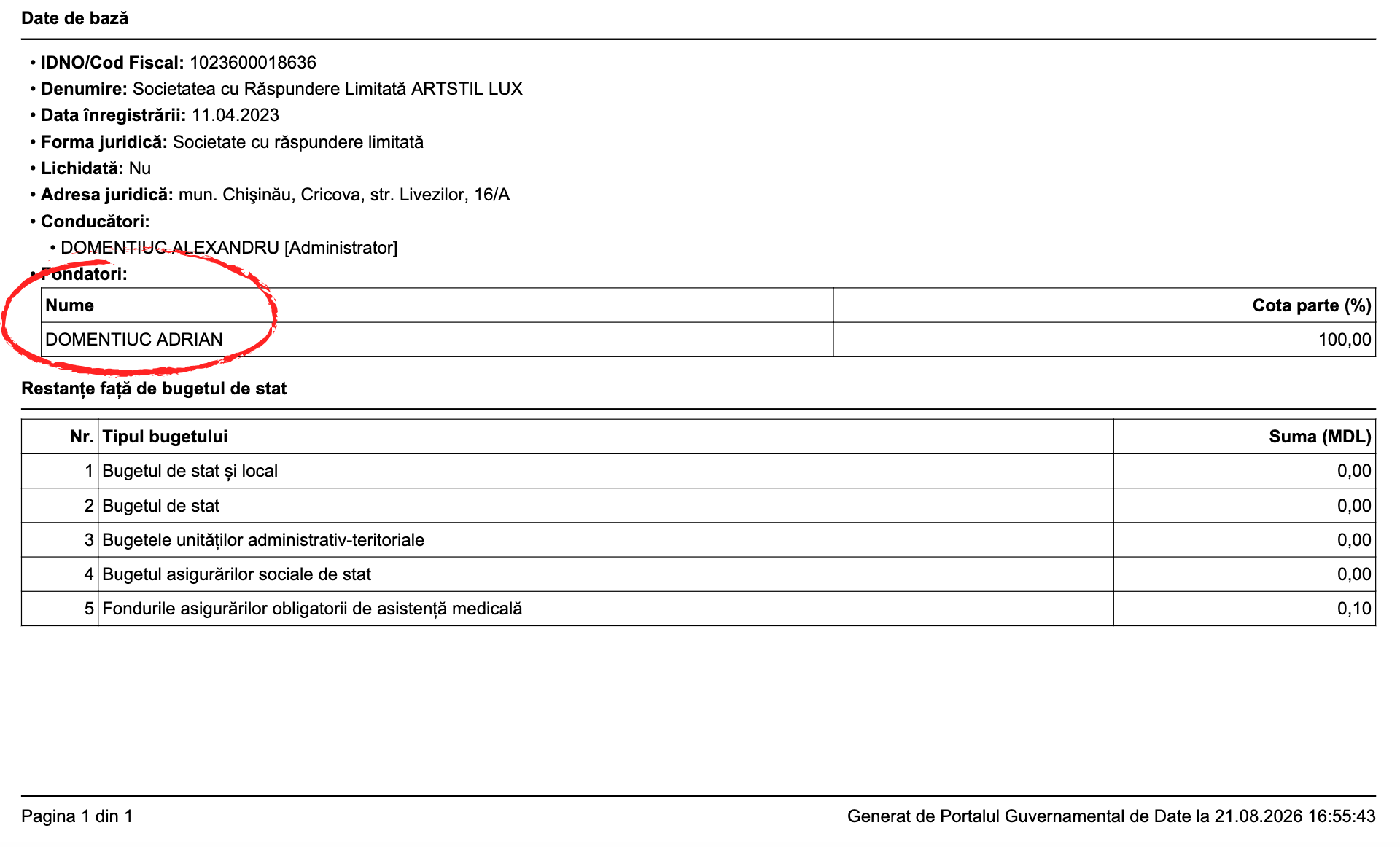 Date de bază

• IDNO/Cod Fiscal: 1023600018636
• Denumire: Societatea cu Răspundere Limitată ARTSTIL LUX
• Data înregistrării: 11.04.2023
• Forma juridică: Societate cu răspundere limitată
• Lichidată: Nu
• Adresa juridică: mun. Chişinău, Cricova, str. Livezilor, 16/A
• Conducători:
  • DOMENTIUC ALEXANDRU [Administrator]
• Fondatori:

| Nume | Cota parte (%) |
|---|---|
| DOMENTIUC ADRIAN | 100,00 |

Restanțe față de bugetul de stat

| Nr. | Tipul bugetului | Suma (MDL) |
|---|---|---|
| 1 | Bugetul de stat și local | 0,00 |
| 2 | Bugetul de stat | 0,00 |
| 3 | Bugetele unităților administrativ-teritoriale | 0,00 |
| 4 | Bugetul asigurărilor sociale de stat | 0,00 |
| 5 | Fondurile asigurărilor obligatorii de asistență medicală | 0,10 |

Pagina 1 din 1

Generat de Portalul Guvernamental de Date la 21.08.2026 16:55:43